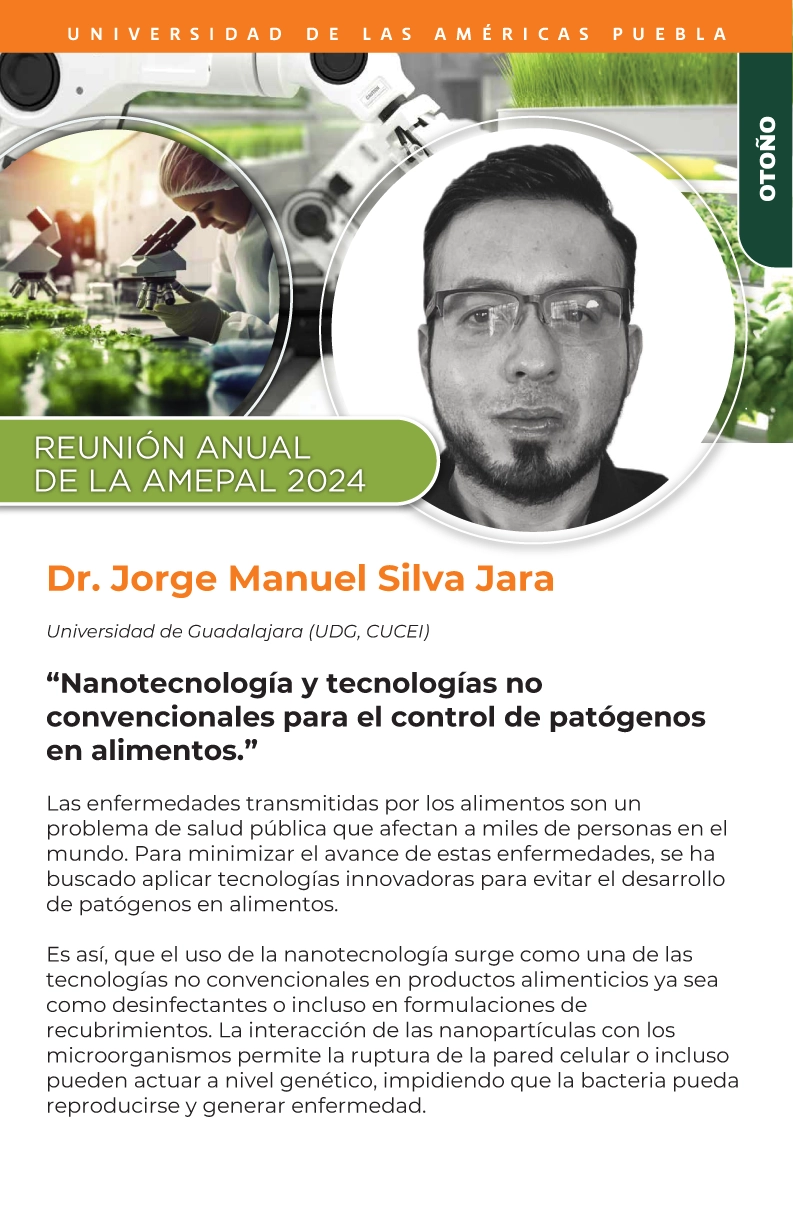 UNIVERSIDAD DE LAS AMÉRICAS PUEBLA

OTOÑO

REUNIÓN ANUAL DE LA AMEPAL 2024

Dr. Jorge Manuel Silva Jara

Universidad de Guadalajara (UDG, CUCEI)

“Nanotecnología y tecnologías no convencionales para el control de patógenos en alimentos.”

Las enfermedades transmitidas por los alimentos son un problema de salud pública que afectan a miles de personas en el mundo. Para minimizar el avance de estas enfermedades, se ha buscado aplicar tecnologías innovadoras para evitar el desarrollo de patógenos en alimentos.

Es así, que el uso de la nanotecnología surge como una de las tecnologías no convencionales en productos alimenticios ya sea como desinfectantes o incluso en formulaciones de recubrimientos. La interacción de las nanopartículas con los microorganismos permite la ruptura de la pared celular o incluso pueden actuar a nivel genético, impidiendo que la bacteria pueda reproducirse y generar enfermedad.